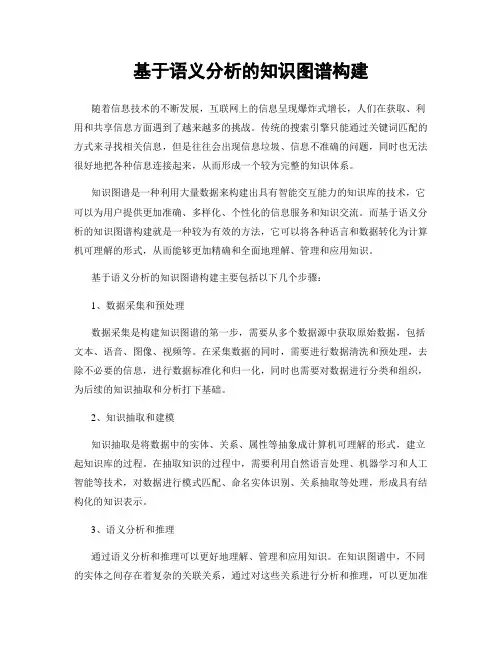 基于语义分析的知识图谱构建

随着信息技术的不断发展，互联网上的信息呈现爆炸式增长，人们在获取、利用和共享信息方面遇到了越来越多的挑战。传统的搜索引擎只能通过关键词匹配的方式来寻找相关信息，但是往往会出现信息垃圾、信息不准确的问题，同时也无法很好地把各种信息连接起来，从而形成一个较为完整的知识体系。

知识图谱是一种利用大量数据来构建出具有智能交互能力的知识库的技术，它可以为用户提供更加准确、多样化、个性化的信息服务和知识交流。而基于语义分析的知识图谱构建就是一种较为有效的方法，它可以将各种语言和数据转化为计算机可理解的形式，从而能够更加精确和全面地理解、管理和应用知识。

基于语义分析的知识图谱构建主要包括以下几个步骤：

1、数据采集和预处理

数据采集是构建知识图谱的第一步，需要从多个数据源中获取原始数据，包括文本、语音、图像、视频等。在采集数据的同时，需要进行数据清洗和预处理，去除不必要的信息，进行数据标准化和归一化，同时也需要对数据进行分类和组织，为后续的知识抽取和分析打下基础。

2、知识抽取和建模

知识抽取是将数据中的实体、关系、属性等抽象成计算机可理解的形式，建立起知识库的过程。在抽取知识的过程中，需要利用自然语言处理、机器学习和人工智能等技术，对数据进行模式匹配、命名实体识别、关系抽取等处理，形成具有结构化的知识表示。

3、语义分析和推理

通过语义分析和推理可以更好地理解、管理和应用知识。在知识图谱中，不同的实体之间存在着复杂的关联关系，通过对这些关系进行分析和推理，可以更加准